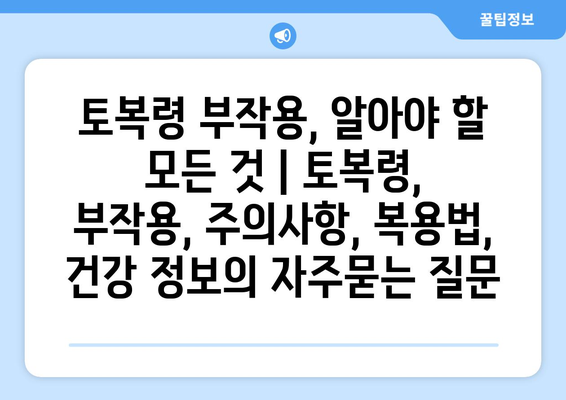 꿀팁정보

토복령 부작용, 알아야 할 모든 것 | 토복령, 부작용, 주의사항, 복용법, 건강 정보의 자주묻는 질문